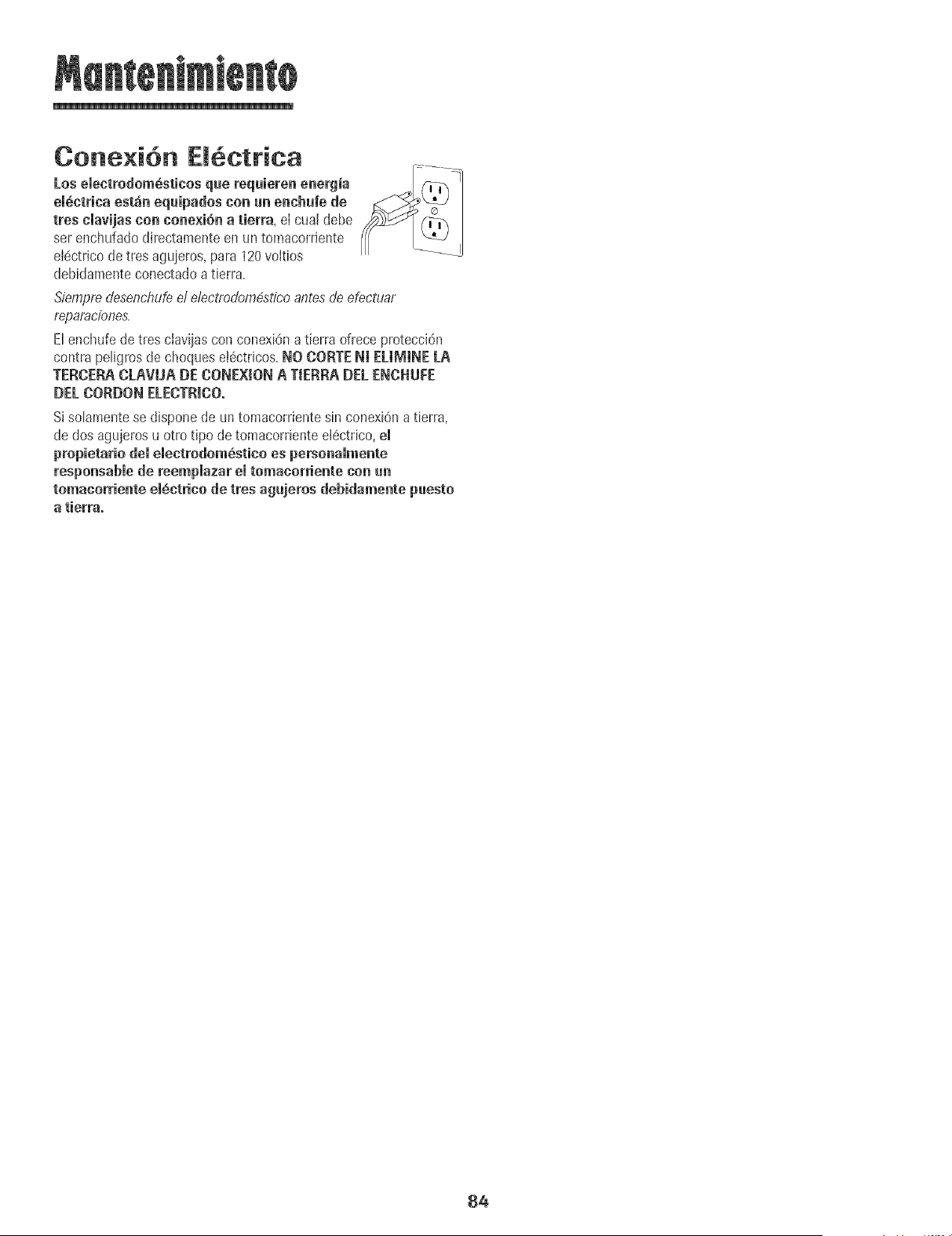 Mantenimiento

Conexión Eléctrica

Los electrodomésticos que requieren energía eléctrica están equipados con un enchufe de tres clavijas con conexión a tierra, el cual debe ser enchufado directamente en un tomacorriente eléctrico de tres agujeros, para 120 voltios debidamente conectado a tierra.

Siempre desenchufe el electrodoméstico antes de efectuar reparaciones.

El enchufe de tres clavijas con conexión a tierra ofrece protección contra peligros de choques eléctricos. NO CORTE NI ELIMINE LA TERCERA CLAVIJA DE CONEXION A TIERRA DEL ENCHUFE DEL CORDON ELECTRICO.

Si solamente se dispone de un tomacorriente sin conexión a tierra, de dos agujeros u otro tipo de tomacorriente eléctrico, el propietario del electrodoméstico es personalmente responsable de reemplazar el tomacorriente con un tomacorriente eléctrico de tres agujeros debidamente puesto a tierra.

84